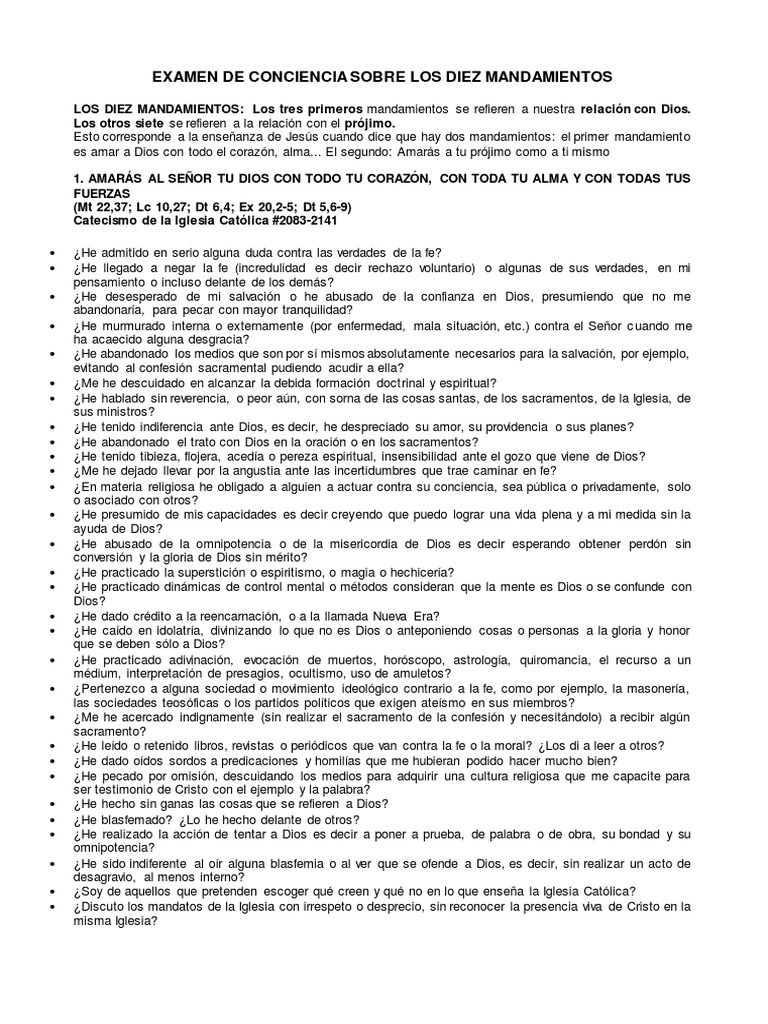 EXAMEN DE CONCIENCIA SOBRE LOS DIEZ MANDAMIENTOS

LOS DIEZ MANDAMIENTOS: Los tres primeros mandamientos se refieren a nuestra relación con Dios. Los otros siete se refieren a la relación con el prójimo.
Esto corresponde a la enseñanza de Jesús cuando dice que hay dos mandamientos: el primer mandamiento es amar a Dios con todo el corazón, alma... El segundo: Amarás a tu prójimo como a ti mismo

1. AMARÁS AL SEÑOR TU DIOS CON TODO TU CORAZÓN, CON TODA TU ALMA Y CON TODAS TUS FUERZAS
(Mt 22,37; Lc 10,27; Dt 6,4; Ex 20,2-5; Dt 5,6-9)
Catecismo de la Iglesia Católica #2083-2141

• ¿He admitido en serio alguna duda contra las verdades de la fe?
• ¿He llegado a negar la fe (incredulidad es decir rechazo voluntario) o algunas de sus verdades, en mi pensamiento o incluso delante de los demás?
• ¿He desesperado de mi salvación o he abusado de la confianza en Dios, presumiendo que no me abandonaría, para pecar con mayor tranquilidad?
• ¿He murmurado interna o externamente (por enfermedad, mala situación, etc.) contra el Señor cuando me ha acaecido alguna desgracia?
• ¿He abandonado los medios que son por sí mismos absolutamente necesarios para la salvación, por ejemplo, evitando al confesión sacramental pudiendo acudir a ella?
• ¿Me he descuidado en alcanzar la debida formación doctrinal y espiritual?
• ¿He hablado sin reverencia, o peor aún, con sorna de las cosas santas, de los sacramentos, de la Iglesia, de sus ministros?
• ¿He tenido indiferencia ante Dios, es decir, he despreciado su amor, su providencia o sus planes?
• ¿He abandonado el trato con Dios en la oración o en los sacramentos?
• ¿He tenido tibieza, flojera, acedía o pereza espiritual, insensibilidad ante el gozo que viene de Dios?
• ¿Me he dejado llevar por la angustia ante las incertidumbres que trae caminar en fe?
• ¿En materia religiosa he obligado a alguien a actuar contra su conciencia, sea pública o privadamente, solo o asociado con otros?
• ¿He presumido de mis capacidades es decir creyendo que puedo lograr una vida plena y a mi medida sin la ayuda de Dios?
• ¿He abusado de la omnipotencia o de la misericordia de Dios es decir esperando obtener perdón sin conversión y la gloria de Dios sin mérito?
• ¿He practicado la superstición o espiritismo, o magia o hechicería?
• ¿He practicado dinámicas de control mental o métodos consideran que la mente es Dios o se confunde con Dios?
• ¿He dado crédito a la reencarnación, o a la llamada Nueva Era?
• ¿He caído en idolatría, divinizando lo que no es Dios o anteponiendo cosas o personas a la gloria y honor que se deben sólo a Dios?
• ¿He practicado adivinación, evocación de muertos, horóscopo, astrología, quiromancia, el recurso a un médium, interpretación de presagios, ocultismo, uso de amuletos?
• ¿Pertenezco a alguna sociedad o movimiento ideológico contrario a la fe, como por ejemplo, la masonería, las sociedades teosóficas o los partidos políticos que exigen ateísmo en sus miembros?
• ¿Me he acercado indignamente (sin realizar el sacramento de la confesión y necesitándolo) a recibir algún sacramento?
• ¿He leído o retenido libros, revistas o periódicos que van contra la fe o la moral? ¿Los di a leer a otros?
• ¿He dado oídos sordos a predicaciones y homilías que me hubieran podido hacer mucho bien?
• ¿He pecado por omisión, descuidando los medios para adquirir una cultura religiosa que me capacite para ser testimonio de Cristo con el ejemplo y la palabra?
• ¿He hecho sin ganas las cosas que se refieren a Dios?
• ¿He blasfemado? ¿Lo he hecho delante de otros?
• ¿He realizado la acción de tentar a Dios es decir a poner a prueba, de palabra o de obra, su bondad y su omnipotencia?
• ¿He sido indiferente al oír alguna blasfemia o al ver que se ofende a Dios, es decir, sin realizar un acto de desagravio, al menos interno?
• ¿Soy de aquellos que pretenden escoger qué creen y qué no en lo que enseña la Iglesia Católica?
• ¿Discuto los mandatos de la Iglesia con irrespeto o desprecio, sin reconocer la presencia viva de Cristo en la misma Iglesia?